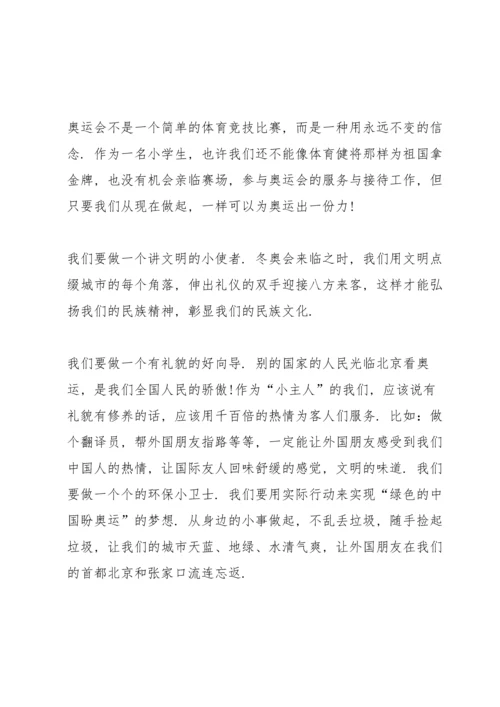 奥运会不是一个简单的体育竞技比赛，而是一种用永远不变的信念．作为一名小学生，也许我们还不能像体育健将那样为祖国拿金牌，也没有机会亲临赛场，参与奥运会的服务与接待工作，但只要我们从现在做起，一样可以为奥运出一份力！

我们要做一个讲文明的小使者．冬奥会来临之时，我们用文明点缀城市的每个角落，伸出礼仪的双手迎接八方来客，这样才能弘扬我们的民族精神，彰显我们的民族文化．

我们要做一个有礼貌的好向导．别的国家的人民光临北京看奥运，是我们全国人民的骄傲！作为“小主人”的我们，应该说有礼貌有修养的话，应该用千百倍的热情为客人们服务．比如：做个翻译员，帮外国朋友指路等等，一定能让外国朋友感受到我们中国人的热情，让国际友人回味舒缓的感觉，文明的味道．我们要做一个个的环保小卫士．我们要用实际行动来实现“绿色的中国盼奥运”的梦想．从身边的小事做起，不乱丢垃圾，随手捡起垃圾，让我们的城市天蓝、地绿、水清气爽，让外国朋友在我们的首都北京和张家口流连忘返．